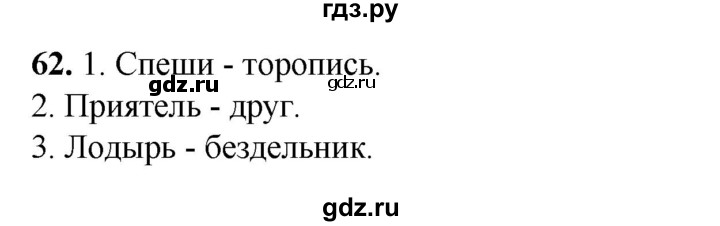 гдз.ру

62. 1. Спеши - торопись.
gdz.ru gdz.ru
2. Приятель - друг.
3. Лодырь - бездельник.

gdz.ru